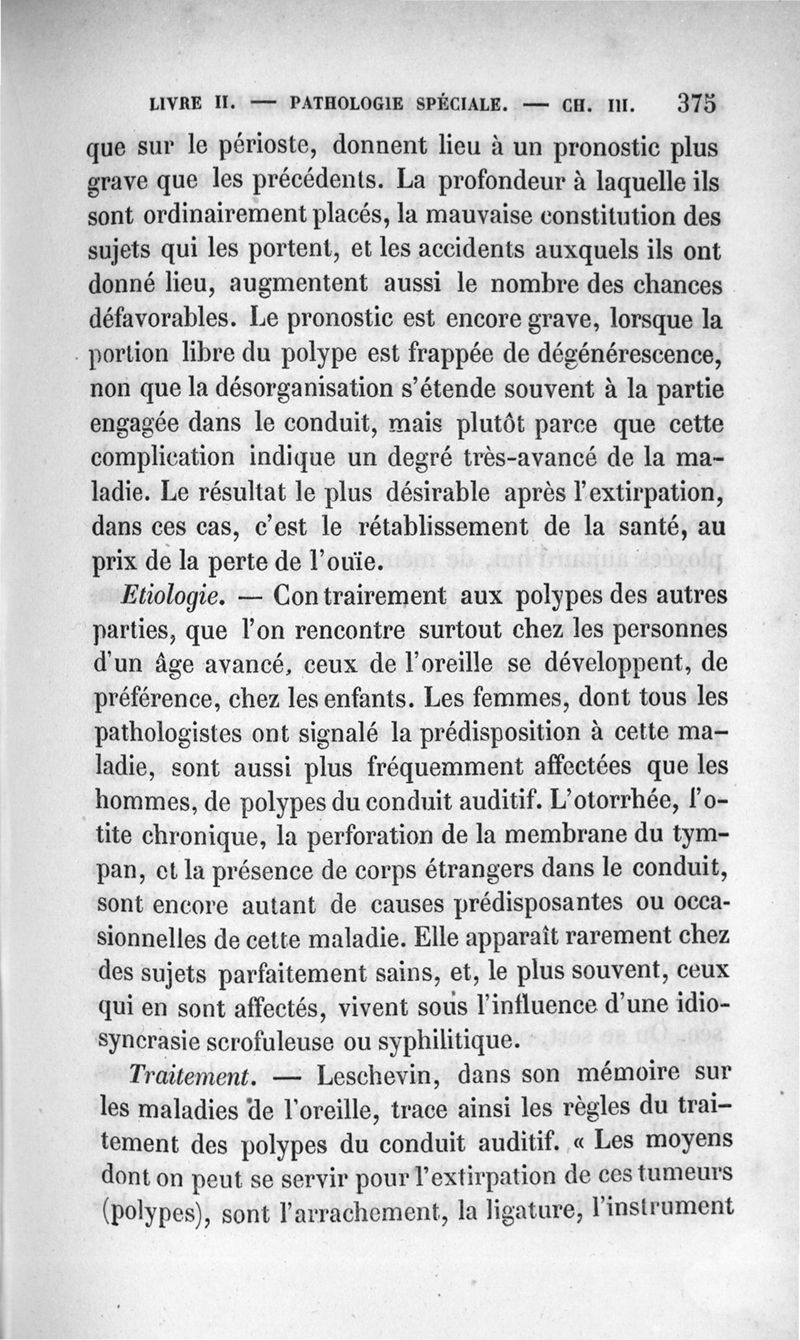 LIVRE II. — PATHOLOGIE SPÉCIALE. — CH. III. 375

que sur le périoste, donnent lieu à un pronostic plus grave que les précédents. La profondeur à laquelle ils sont ordinairement placés, la mauvaise constitution des sujets qui les portent, et les accidents auxquels ils ont donné lieu, augmentent aussi le nombre des chances défavorables. Le pronostic est encore grave, lorsque la portion libre du polype est frappée de dégénérescence, non que la désorganisation s'étende souvent à la partie engagée dans le conduit, mais plutôt parce que cette complication indique un degré très-avancé de la maladie. Le résultat le plus désirable après l'extirpation, dans ces cas, c'est le rétablissement de la santé, au prix de la perte de l'ouïe.

Etiologie. — Contrairement aux polypes des autres parties, que l'on rencontre surtout chez les personnes d'un âge avancé, ceux de l'oreille se développent, de préférence, chez les enfants. Les femmes, dont tous les pathologistes ont signalé la prédisposition à cette maladie, sont aussi plus fréquemment affectées que les hommes, de polypes du conduit auditif. L'otorrhée, l'otite chronique, la perforation de la membrane du tympan, et la présence de corps étrangers dans le conduit, sont encore autant de causes prédisposantes ou occasionnelles de cette maladie. Elle apparaît rarement chez des sujets parfaitement sains, et, le plus souvent, ceux qui en sont affectés, vivent sous l'influence d'une idiosyncrasie scrofuleuse ou syphilitique.

Traitement. — Leschevin, dans son mémoire sur les maladies de l'oreille, trace ainsi les règles du traitement des polypes du conduit auditif. « Les moyens dont on peut se servir pour l'extirpation de ces tumeurs (polypes), sont l'arrachement, la ligature, l'instrument